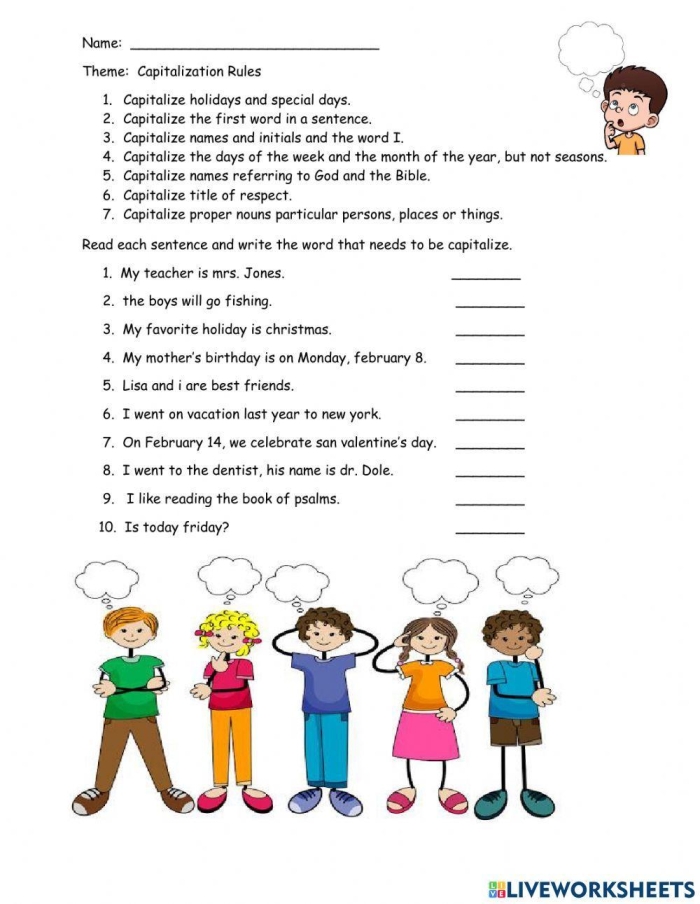 Name: ____

Theme: Capitalization Rules

1. Capitalize holidays and special days.
2. Capitalize the first word in a sentence.
3. Capitalize names and initials and the word I.
4. Capitalize the days of the week and the month of the year, but not seasons.
5. Capitalize names referring to God and the Bible.
6. Capitalize title of respect.
7. Capitalize proper nouns particular persons, places or things.

Read each sentence and write the word that needs to be capitalize.

1. My teacher is mrs. Jones. ____
2. the boys will go fishing. ____
3. My favorite holiday is christmas. ____
4. My mother's birthday is on Monday, february 8. ____
5. Lisa and i are best friends. ____
6. I went on vacation last year to new york. ____
7. On February 14, we celebrate san valentine's day. ____
8. I went to the dentist, his name is dr. Dole. ____
9. I like reading the book of psalms. ____
10. Is today friday? ____

LIVEWORKSHEETS